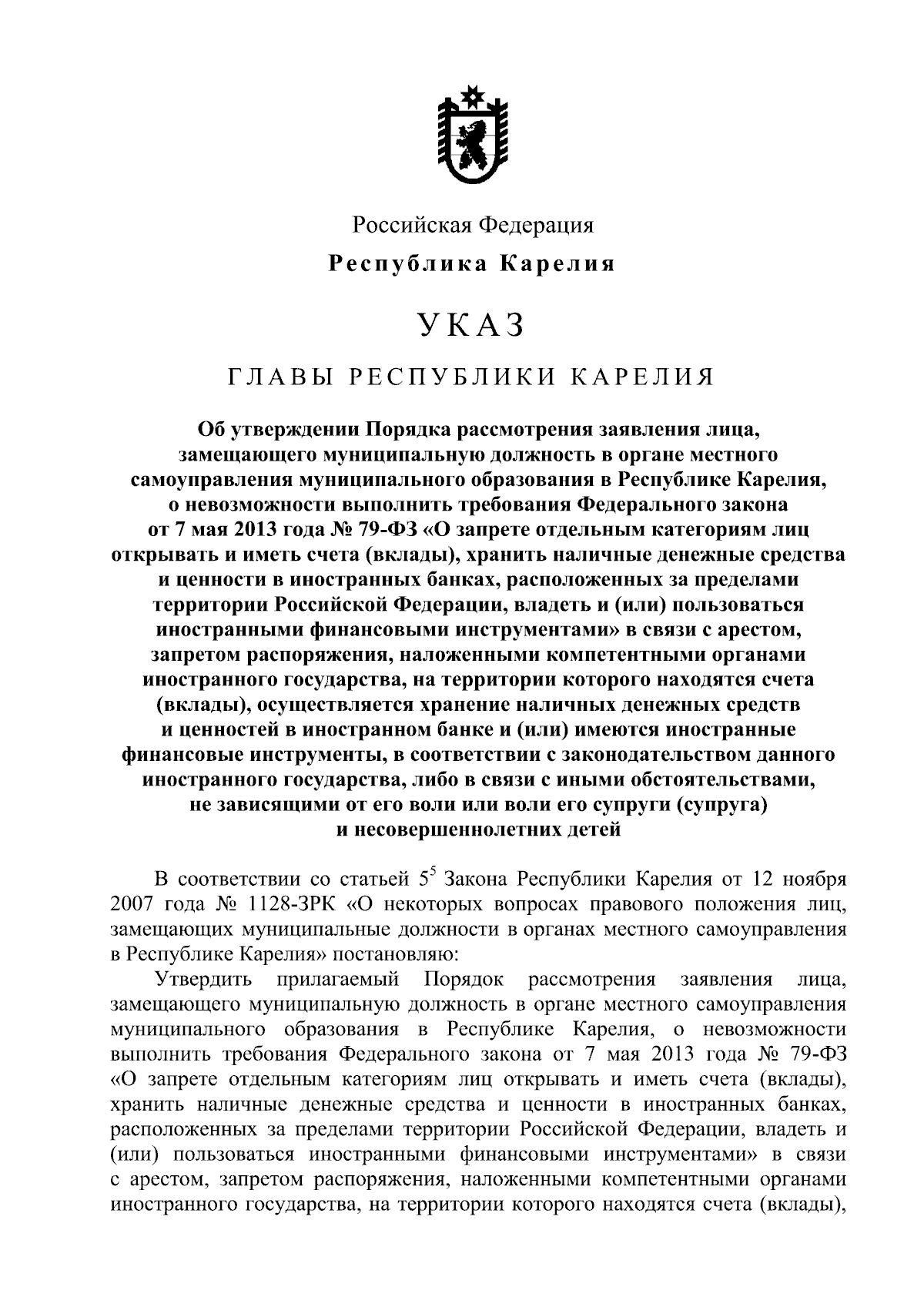 Российская Федерация

Республика Карелия

УКАЗ

ГЛАВЫ РЕСПУБЛИКИ КАРЕЛИЯ

Об утверждении Порядка рассмотрения заявления лица, замещающего муниципальную должность в органе местного самоуправления муниципального образования в Республике Карелия, о невозможности выполнить требования Федерального закона от 7 мая 2013 года № 79-ФЗ «О запрете отдельным категориям лиц открывать и иметь счета (вклады), хранить наличные денежные средства и ценности в иностранных банках, расположенных за пределами территории Российской Федерации, владеть и (или) пользоваться иностранными финансовыми инструментами» в связи с арестом, запретом распоряжения, наложенными компетентными органами иностранного государства, на территории которого находятся счета (вклады), осуществляется хранение наличных денежных средств и ценностей в иностранном банке и (или) имеются иностранные финансовые инструменты, в соответствии с законодательством данного иностранного государства, либо в связи с иными обстоятельствами, не зависящими от его воли или воли его супруги (супруга) и несовершеннолетних детей

В соответствии со статьей $5^5$ Закона Республики Карелия от 12 ноября 2007 года № 1128-ЗРК «О некоторых вопросах правового положения лиц, замещающих муниципальные должности в органах местного самоуправления в Республике Карелия» постановляю:

Утвердить прилагаемый Порядок рассмотрения заявления лица, замещающего муниципальную должность в органе местного самоуправления муниципального образования в Республике Карелия, о невозможности выполнить требования Федерального закона от 7 мая 2013 года № 79-ФЗ «О запрете отдельным категориям лиц открывать и иметь счета (вклады), хранить наличные денежные средства и ценности в иностранных банках, расположенных за пределами территории Российской Федерации, владеть и (или) пользоваться иностранными финансовыми инструментами» в связи с арестом, запретом распоряжения, наложенными компетентными органами иностранного государства, на территории которого находятся счета (вклады),